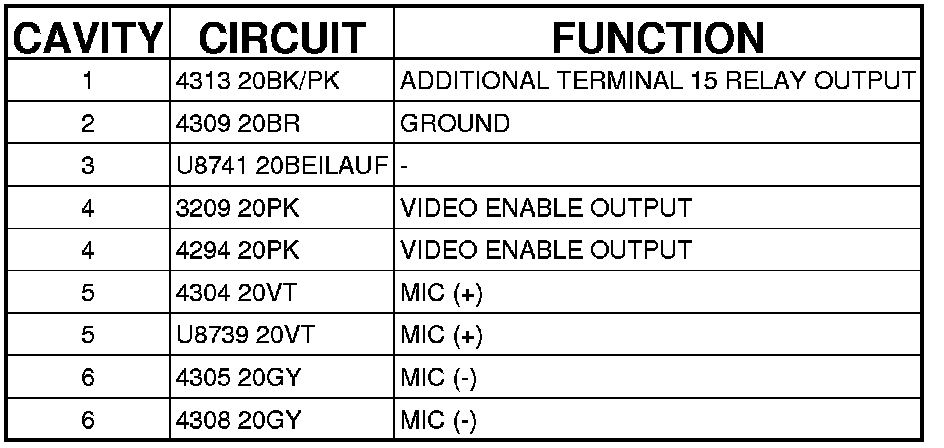 | CAVITY | CIRCUIT | FUNCTION |
|---|---|---|
| 1 | 4313 20BK/PK | ADDITIONAL TERMINAL 15 RELAY OUTPUT |
| 2 | 4309 20BR | GROUND |
| 3 | U8741 20BEILAUF | - |
| 4 | 3209 20PK | VIDEO ENABLE OUTPUT |
| 4 | 4294 20PK | VIDEO ENABLE OUTPUT |
| 5 | 4304 20VT | MIC (+) |
| 5 | U8739 20VT | MIC (+) |
| 6 | 4305 20GY | MIC (-) |
| 6 | 4308 20GY | MIC (-) |